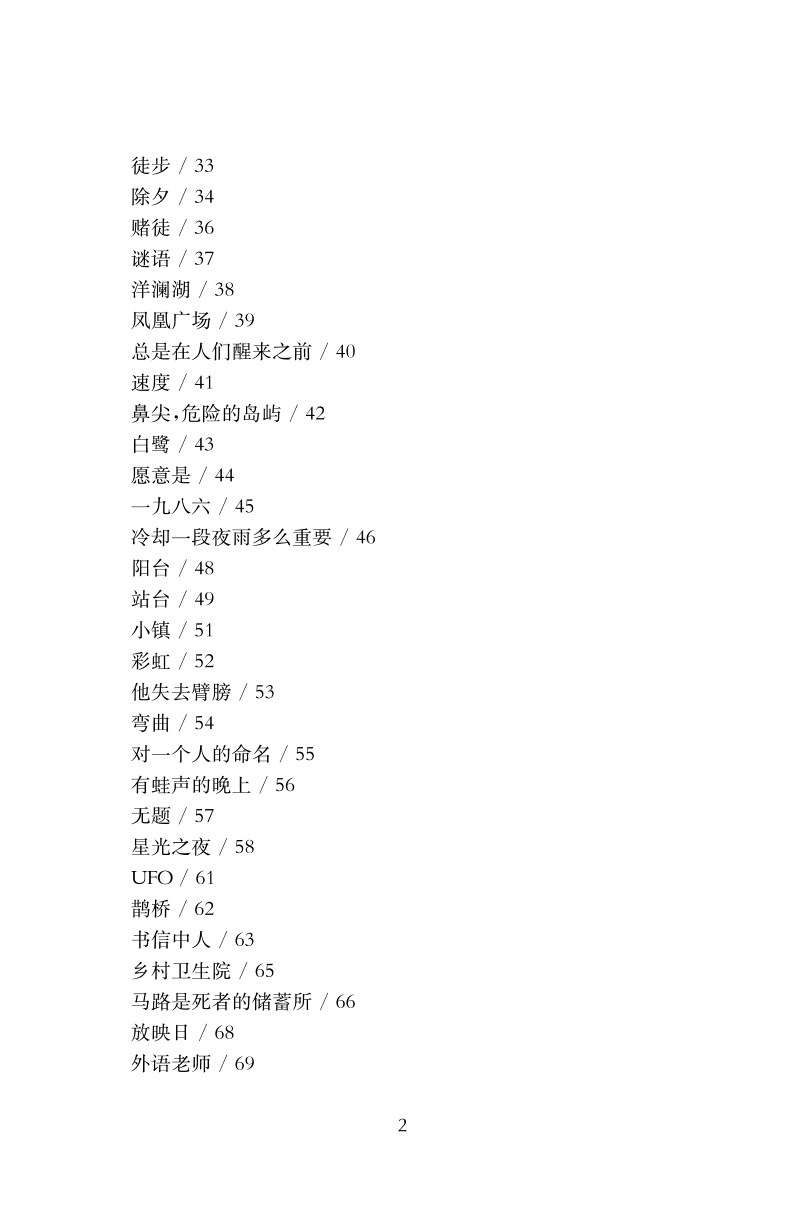 徒步 / 33
除夕 / 34
赌徒 / 36
谜语 / 37
洋澜湖 / 38
凤凰广场 / 39
总是在人们醒来之前 / 40
速度 / 41
鼻尖，危险的岛屿 / 42
白鹭 / 43
愿意是 / 44
一九八六 / 45
冷却一段夜雨多么重要 / 46
阳台 / 48
站台 / 49
小镇 / 51
彩虹 / 52
他失去臂膀 / 53
弯曲 / 54
对一个人的命名 / 55
有蛙声的晚上 / 56
无题 / 57
星光之夜 / 58
UFO / 61
鹊桥 / 62
书信中人 / 63
乡村卫生院 / 65
马路是死者的储蓄所 / 66
放映日 / 68
外语老师 / 69

2